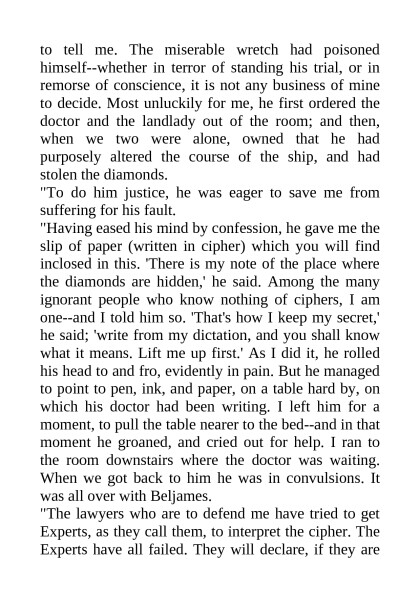 to tell me. The miserable wretch had poisoned himself--whether in terror of standing his trial, or in remorse of conscience, it is not any business of mine to decide. Most unluckily for me, he first ordered the doctor and the landlady out of the room; and then, when we two were alone, owned that he had purposely altered the course of the ship, and had stolen the diamonds.

"To do him justice, he was eager to save me from suffering for his fault.

"Having eased his mind by confession, he gave me the slip of paper (written in cipher) which you will find inclosed in this. 'There is my note of the place where the diamonds are hidden,' he said. Among the many ignorant people who know nothing of ciphers, I am one--and I told him so. 'That's how I keep my secret,' he said; 'write from my dictation, and you shall know what it means. Lift me up first.' As I did it, he rolled his head to and fro, evidently in pain. But he managed to point to pen, ink, and paper, on a table hard by, on which his doctor had been writing. I left him for a moment, to pull the table nearer to the bed--and in that moment he groaned, and cried out for help. I ran to the room downstairs where the doctor was waiting. When we got back to him he was in convulsions. It was all over with Beljames.

"The lawyers who are to defend me have tried to get Experts, as they call them, to interpret the cipher. The Experts have all failed. They will declare, if they are